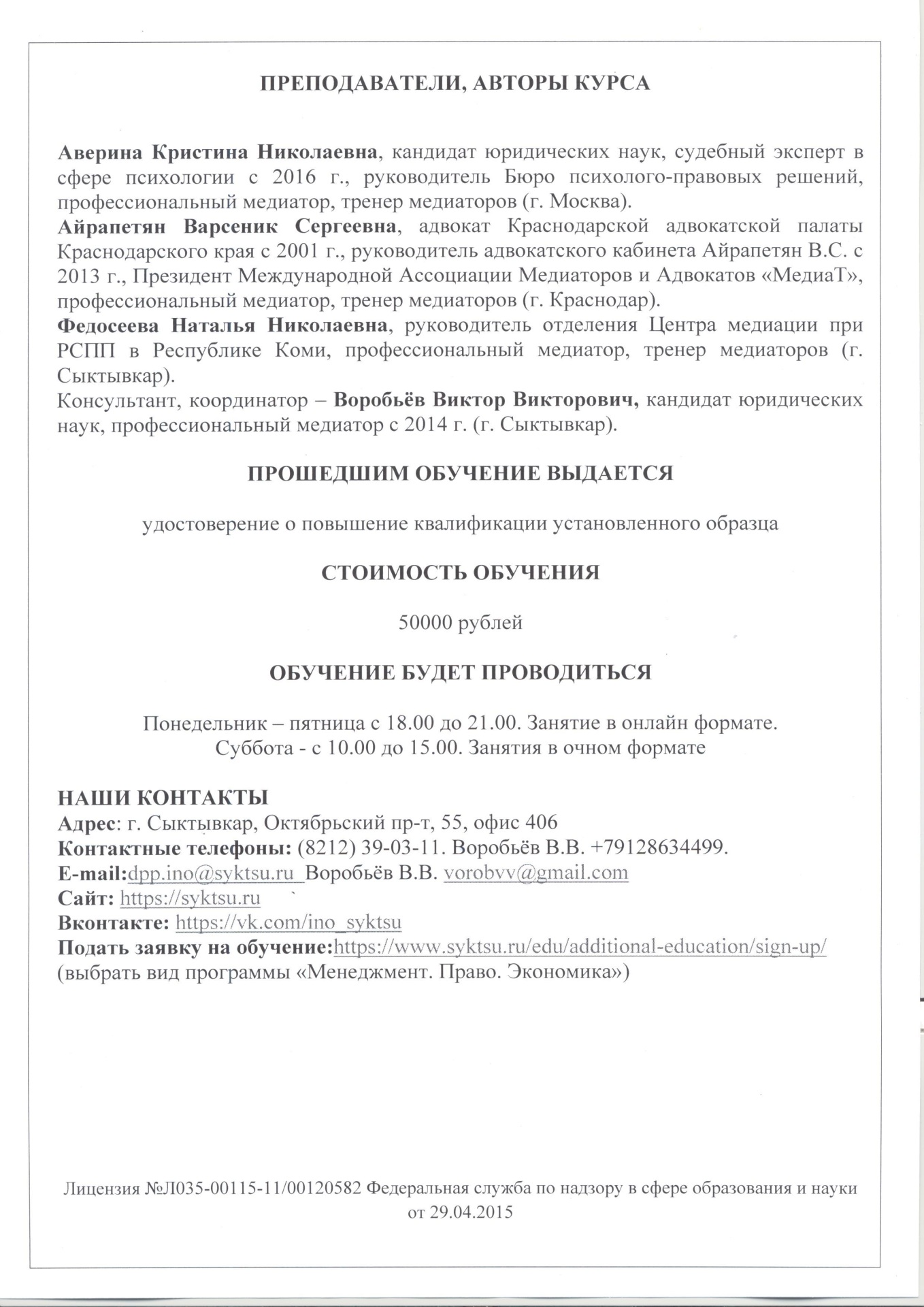 ПРЕПОДАВАТЕЛИ, АВТОРЫ КУРСА

Аверина Кристина Николаевна, кандидат юридических наук, судебный эксперт в сфере психологии с 2016 г., руководитель Бюро психолого-правовых решений, профессиональный медиатор, тренер медиаторов (г. Москва).
Айрапетян Варсеник Сергеевна, адвокат Краснодарской адвокатской палаты Краснодарского края с 2001 г., руководитель адвокатского кабинета Айрапетян В.С. с 2013 г., Президент Международной Ассоциации Медиаторов и Адвокатов «МедиаТ», профессиональный медиатор, тренер медиаторов (г. Краснодар).
Федосеева Наталья Николаевна, руководитель отделения Центра медиации при РСПП в Республике Коми, профессиональный медиатор, тренер медиаторов (г. Сыктывкар).
Консультант, координатор – Воробьёв Виктор Викторович, кандидат юридических наук, профессиональный медиатор с 2014 г. (г. Сыктывкар).

ПРОШЕДШИМ ОБУЧЕНИЕ ВЫДАЕТСЯ

удостоверение о повышение квалификации установленного образца

СТОИМОСТЬ ОБУЧЕНИЯ

50000 рублей

ОБУЧЕНИЕ БУДЕТ ПРОВОДИТЬСЯ

Понедельник – пятница с 18.00 до 21.00. Занятие в онлайн формате.
Суббота - с 10.00 до 15.00. Занятия в очном формате

НАШИ КОНТАКТЫ
Адрес: г. Сыктывкар, Октябрьский пр-т, 55, офис 406
Контактные телефоны: (8212) 39-03-11. Воробьёв В.В. +79128634499.
E-mail:dpp.ino@syktsu.ru Воробьёв В.В. vorobvv@gmail.com
Сайт: https://syktsu.ru
Вконтакте: https://vk.com/ino_syktsu
Подать заявку на обучение:https://www.syktsu.ru/edu/additional-education/sign-up/
(выбрать вид программы «Менеджмент. Право. Экономика»)

Лицензия №Л035-00115-11/00120582 Федеральная служба по надзору в сфере образования и науки от 29.04.2015